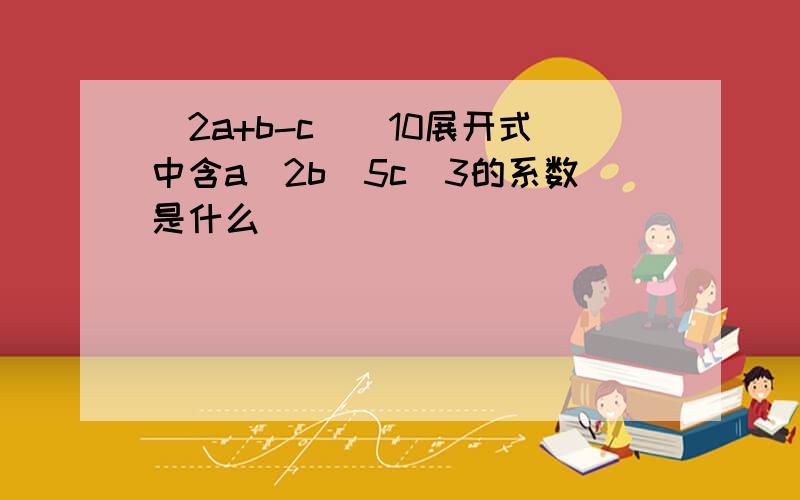 (2a+b-c)^10展开式中含a^2b^5c^3的系数是什么